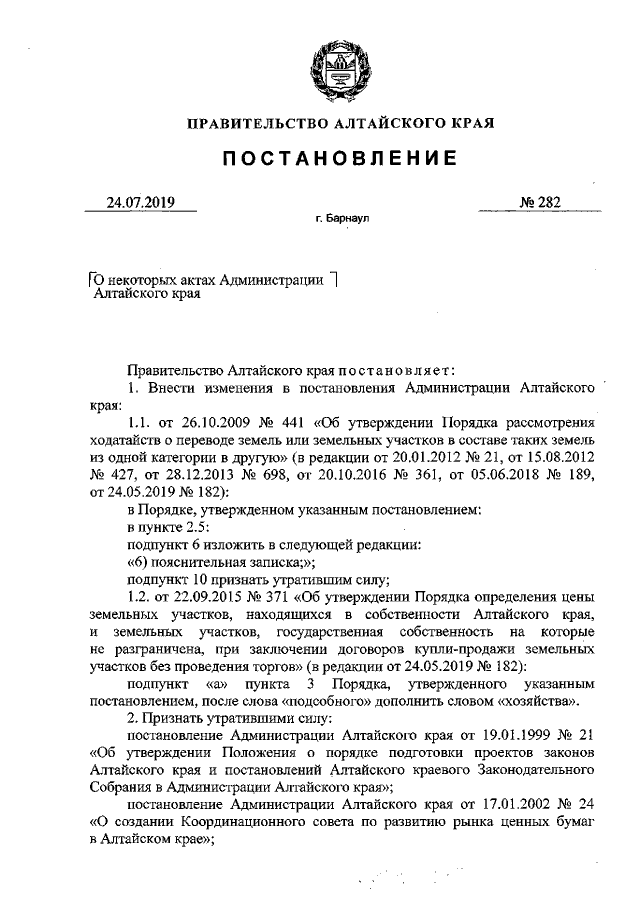 ПРАВИТЕЛЬСТВО АЛТАЙСКОГО КРАЯ

ПОСТАНОВЛЕНИЕ

24.07.2019 № 282

г. Барнаул

О некоторых актах Администрации Алтайского края

Правительство Алтайского края постановляет:

1. Внести изменения в постановления Администрации Алтайского края:

1.1. от 26.10.2009 № 441 «Об утверждении Порядка рассмотрения ходатайств о переводе земель или земельных участков в составе таких земель из одной категории в другую» (в редакции от 20.01.2012 № 21, от 15.08.2012 № 427, от 28.12.2013 № 698, от 20.10.2016 № 361, от 05.06.2018 № 189, от 24.05.2019 № 182):

в Порядке, утвержденном указанным постановлением:

в пункте 2.5:

подпункт 6 изложить в следующей редакции:

«6) пояснительная записка;»;

подпункт 10 признать утратившим силу;

1.2. от 22.09.2015 № 371 «Об утверждении Порядка определения цены земельных участков, находящихся в собственности Алтайского края, и земельных участков, государственная собственность на которые не разграничена, при заключении договоров купли-продажи земельных участков без проведения торгов» (в редакции от 24.05.2019 № 182):

подпункт «а» пункта 3 Порядка, утвержденного указанным постановлением, после слова «подсобного» дополнить словом «хозяйства».

2. Признать утратившими силу:

постановление Администрации Алтайского края от 19.01.1999 № 21 «Об утверждении Положения о порядке подготовки проектов законов Алтайского края и постановлений Алтайского краевого Законодательного Собрания в Администрации Алтайского края»;

постановление Администрации Алтайского края от 17.01.2002 № 24 «О создании Координационного совета по развитию рынка ценных бумаг в Алтайском крае»;